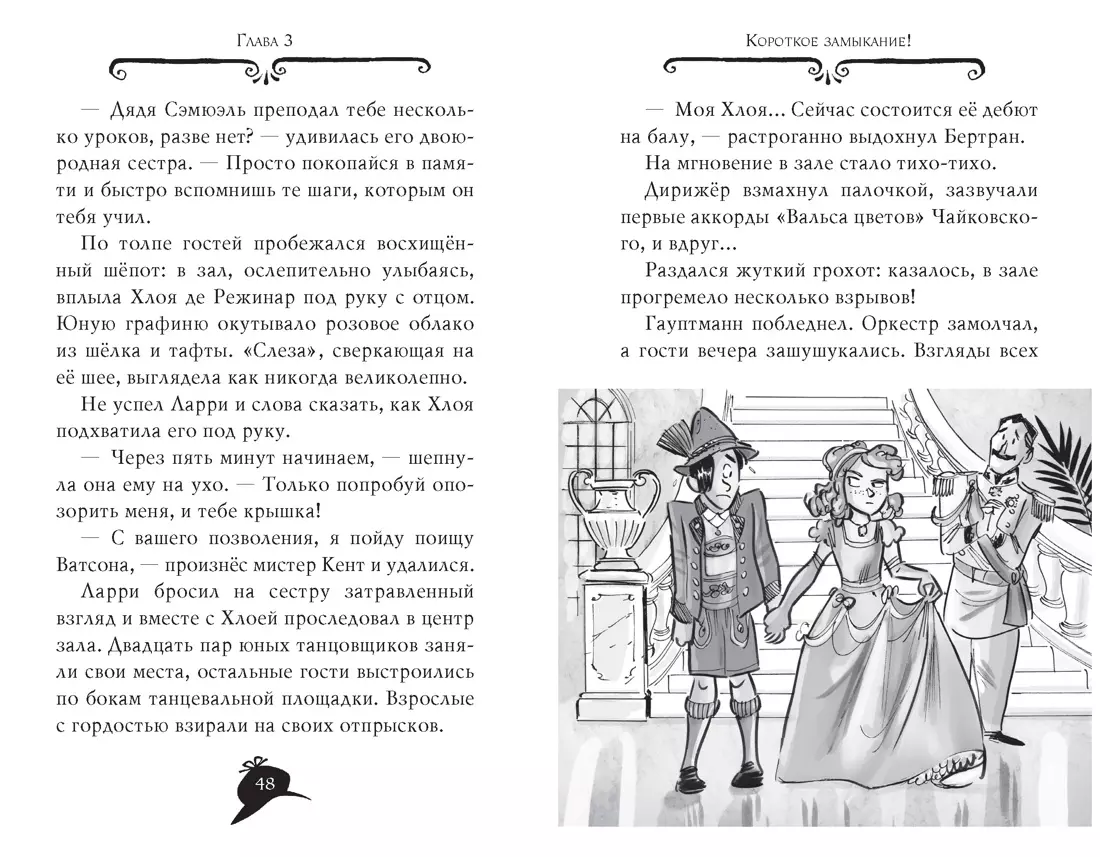 Глава 3

— Дядя Сэмюэль преподал тебе несколько уроков, разве нет? — удивилась его двоюродная сестра. — Просто покопайся в памяти и быстро вспомнишь те шаги, которым он тебя учил.

По толпе гостей пробежался восхищённый шёпот: в зал, ослепительно улыбаясь, вплыла Хлоя де Режинар под руку с отцом. Юную графиню окутывало розовое облако из шёлка и тафты. «Слеза», сверкающая на её шее, выглядела как никогда великолепно.

Не успел Ларри и слова сказать, как Хлоя подхватила его под руку.

— Через пять минут начинаем, — шепнула она ему на ухо. — Только попробуй опозорить меня, и тебе крышка!

— С вашего позволения, я пойду поищу Ватсона, — произнёс мистер Кент и удалился.

Ларри бросил на сестру затравленный взгляд и вместе с Хлоей проследовал в центр зала. Двадцать пар юных танцовщиков заняли свои места, остальные гости выстроились по бокам танцевальной площадки. Взрослые с гордостью взирали на своих отпрысков.

48

Короткое замыкание!

— Моя Хлоя... Сейчас состоится её дебют на балу, — растроганно выдохнул Бертран.

На мгновение в зале стало тихо-тихо.

Дирижёр взмахнул палочкой, зазвучали первые аккорды «Вальса цветов» Чайковского, и вдруг...

Раздался жуткий грохот: казалось, в зале прогремело несколько взрывов!

Гауптманн побледнел. Оркестр замолчал, а гости вечера зашушукались. Взгляды всех